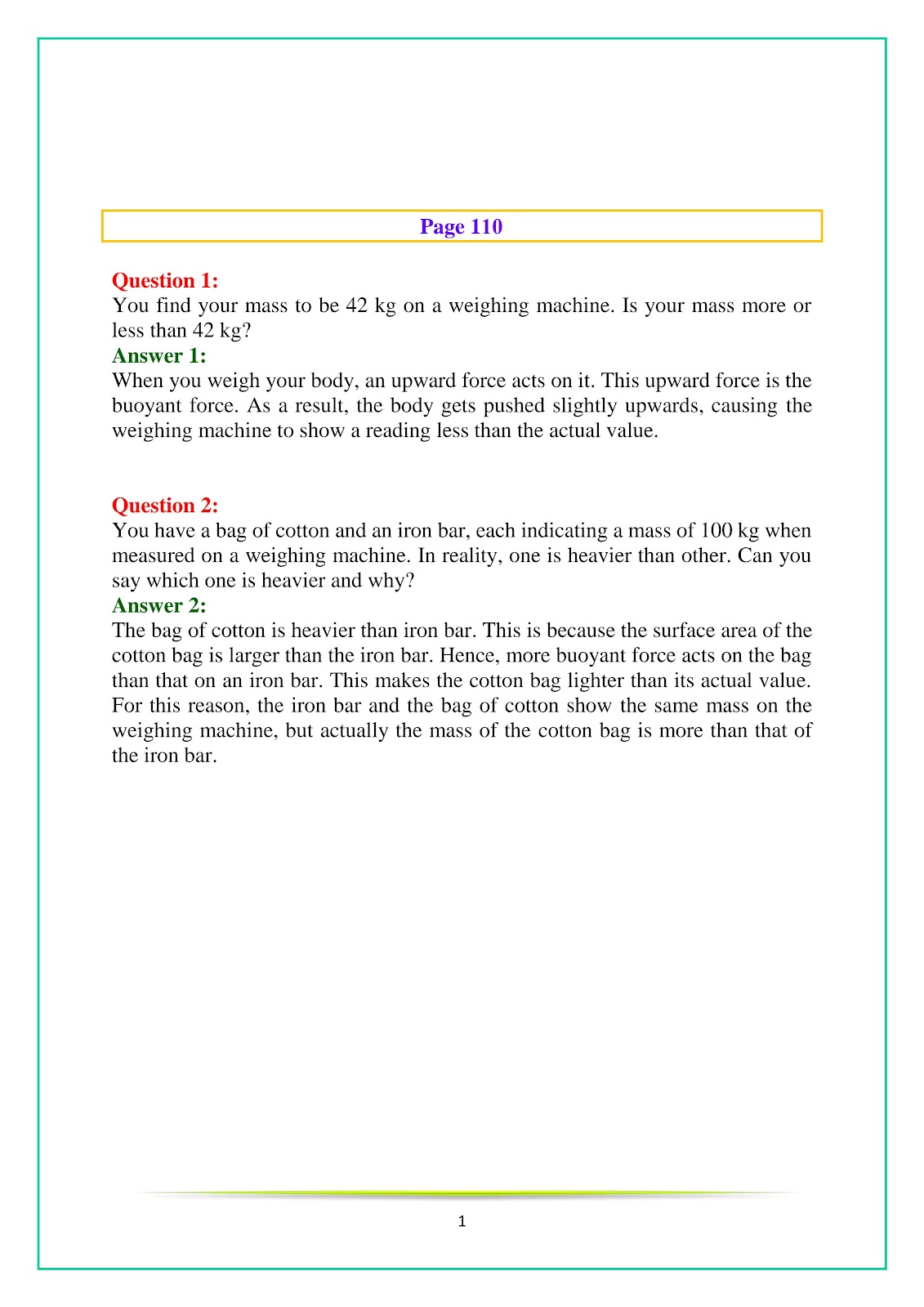 Page 110

Question 1:
You find your mass to be 42 kg on a weighing machine. Is your mass more or less than 42 kg?
Answer 1:
When you weigh your body, an upward force acts on it. This upward force is the buoyant force. As a result, the body gets pushed slightly upwards, causing the weighing machine to show a reading less than the actual value.

Question 2:
You have a bag of cotton and an iron bar, each indicating a mass of 100 kg when measured on a weighing machine. In reality, one is heavier than other. Can you say which one is heavier and why?
Answer 2:
The bag of cotton is heavier than iron bar. This is because the surface area of the cotton bag is larger than the iron bar. Hence, more buoyant force acts on the bag than that on an iron bar. This makes the cotton bag lighter than its actual value. For this reason, the iron bar and the bag of cotton show the same mass on the weighing machine, but actually the mass of the cotton bag is more than that of the iron bar.

1